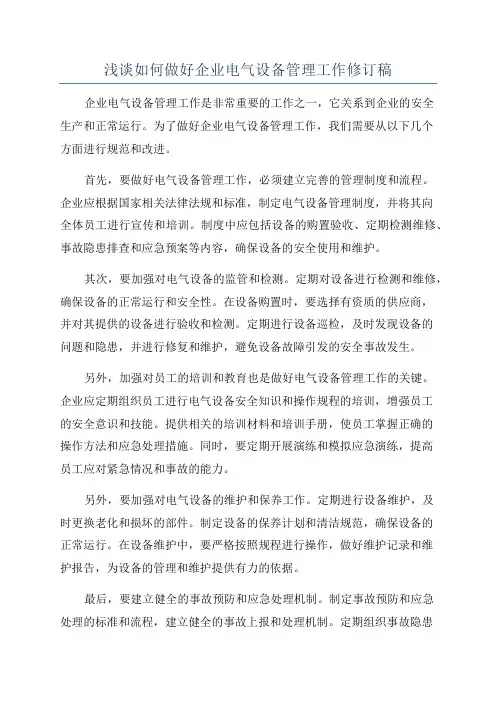 浅谈如何做好企业电气设备管理工作修订稿

企业电气设备管理工作是非常重要的工作之一，它关系到企业的安全生产和正常运行。为了做好企业电气设备管理工作，我们需要从以下几个方面进行规范和改进。

首先，要做好电气设备管理工作，必须建立完善的管理制度和流程。企业应根据国家相关法律法规和标准，制定电气设备管理制度，并将其向全体员工进行宣传和培训。制度中应包括设备的购置验收、定期检测维修、事故隐患排查和应急预案等内容，确保设备的安全使用和维护。

其次，要加强对电气设备的监管和检测。定期对设备进行检测和维修，确保设备的正常运行和安全性。在设备购置时，要选择有资质的供应商，并对其提供的设备进行验收和检测。定期进行设备巡检，及时发现设备的问题和隐患，并进行修复和维护，避免设备故障引发的安全事故发生。

另外，加强对员工的培训和教育也是做好电气设备管理工作的关键。企业应定期组织员工进行电气设备安全知识和操作规程的培训，增强员工的安全意识和技能。提供相关的培训材料和培训手册，使员工掌握正确的操作方法和应急处理措施。同时，要定期开展演练和模拟应急演练，提高员工应对紧急情况和事故的能力。

另外，要加强对电气设备的维护和保养工作。定期进行设备维护，及时更换老化和损坏的部件。制定设备的保养计划和清洁规范，确保设备的正常运行。在设备维护中，要严格按照规程进行操作，做好维护记录和维护报告，为设备的管理和维护提供有力的依据。

最后，要建立健全的事故预防和应急处理机制。制定事故预防和应急处理的标准和流程，建立健全的事故上报和处理机制。定期组织事故隐患